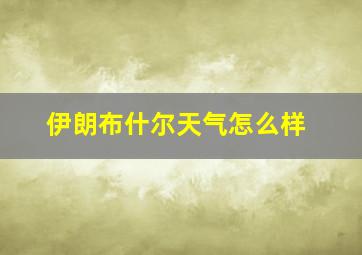 伊朗布什尔天气怎么样